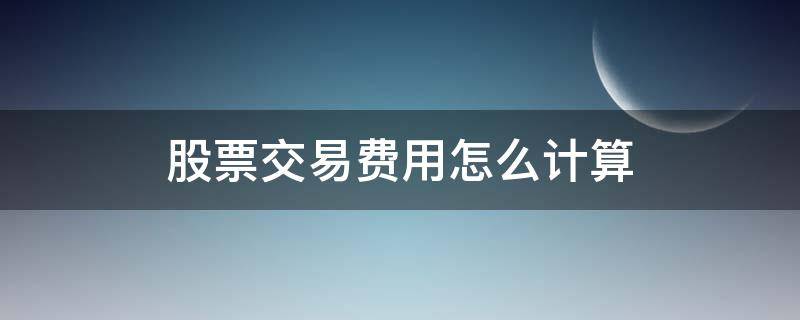 股票交易费用怎么计算